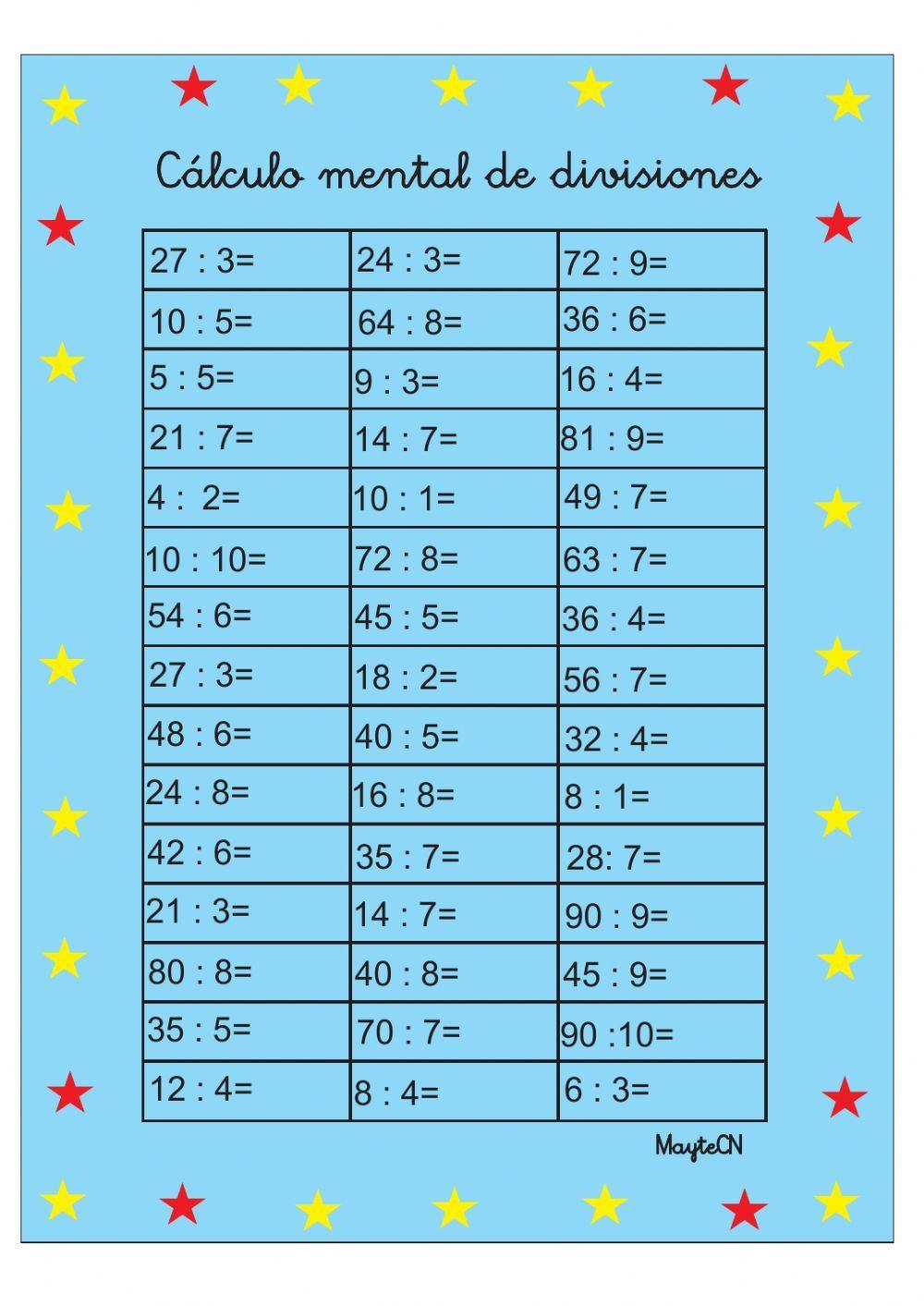 Cálculo mental de divisiones

| 27 : 3= | 24 : 3= | 72 : 9= |
|---|---|---|
| 10 : 5= | 64 : 8= | 36 : 6= |
| 5 : 5= | 9 : 3= | 16 : 4= |
| 21 : 7= | 14 : 7= | 81 : 9= |
| 4 : 2= | 10 : 1= | 49 : 7= |
| 10 : 10= | 72 : 8= | 63 : 7= |
| 54 : 6= | 45 : 5= | 36 : 4= |
| 27 : 3= | 18 : 2= | 56 : 7= |
| 48 : 6= | 40 : 5= | 32 : 4= |
| 24 : 8= | 16 : 8= | 8 : 1= |
| 42 : 6= | 35 : 7= | 28: 7= |
| 21 : 3= | 14 : 7= | 90 : 9= |
| 80 : 8= | 40 : 8= | 45 : 9= |
| 35 : 5= | 70 : 7= | 90 :10= |
| 12 : 4= | 8 : 4= | 6 : 3= |

MayteCN